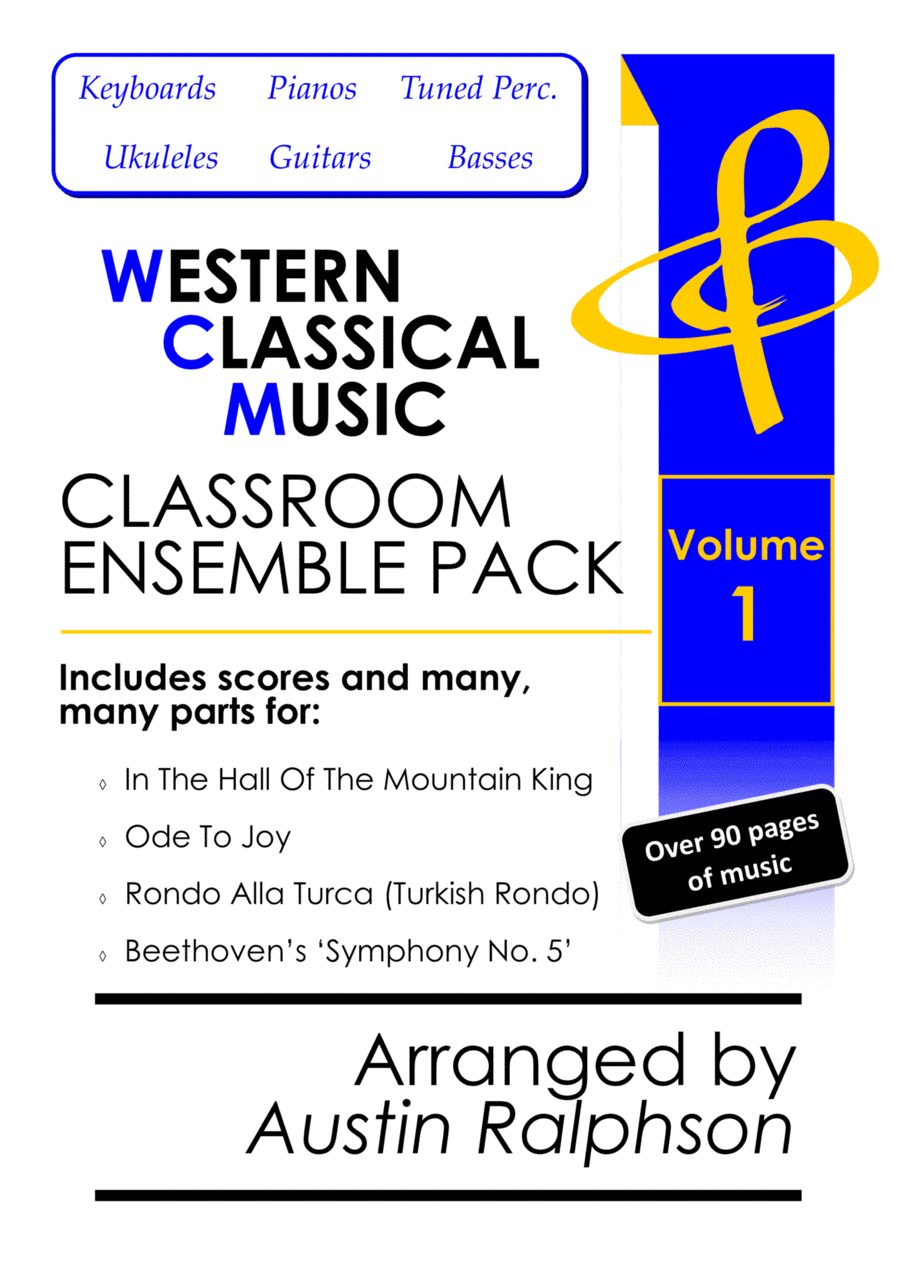 Keyboards Pianos Tuned Perc.
Ukuleles Guitars Basses

WESTERN CLASSICAL MUSIC

CLASSROOM ENSEMBLE PACK

Volume 1

Includes scores and many, many parts for:

◊ In The Hall Of The Mountain King
◊ Ode To Joy
◊ Rondo Alla Turca (Turkish Rondo)
◊ Beethoven's 'Symphony No. 5'

Over 90 pages of music

Arranged by
Austin Ralphson